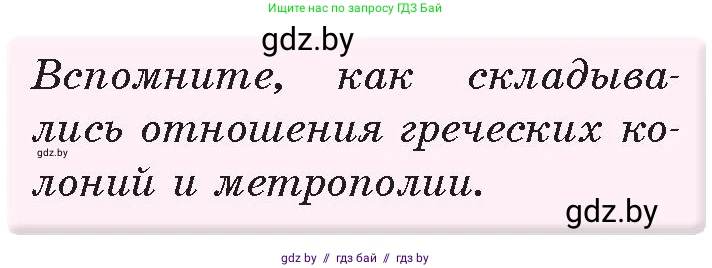 Ищите нас по запросу ГДЗ Бай

gdz.by

Вспомните, как складывались отношения греческих колоний и метрополии.

gdz.by

gdz.by

gdz by // гдз бай // гдз by